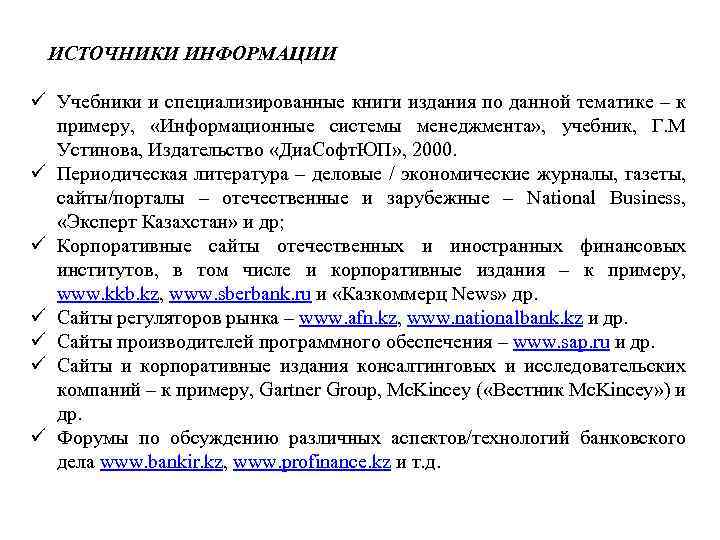 ИСТОЧНИКИ ИНФОРМАЦИИ

✓ Учебники и специализированные книги издания по данной тематике – к примеру, «Информационные системы менеджмента», учебник, Г.М Устинова, Издательство «ДиаСофтЮП», 2000.
✓ Периодическая литература – деловые / экономические журналы, газеты, сайты/порталы – отечественные и зарубежные – National Business, «Эксперт Казахстан» и др;
✓ Корпоративные сайты отечественных и иностранных финансовых институтов, в том числе и корпоративные издания – к примеру, www.kkb.kz, www.sberbank.ru и «Казкоммерц News» др.
✓ Сайты регуляторов рынка – www.afn.kz, www.nationalbank.kz и др.
✓ Сайты производителей программного обеспечения – www.sap.ru и др.
✓ Сайты и корпоративные издания консалтинговых и исследовательских компаний – к примеру, Gartner Group, McKincey («Вестник McKincey») и др.
✓ Форумы по обсуждению различных аспектов/технологий банковского дела www.bankir.kz, www.profinance.kz и т.д.